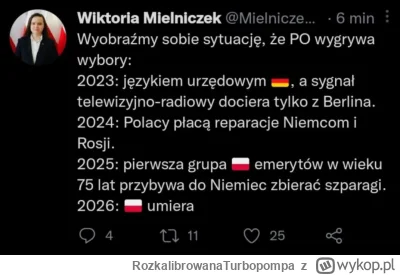 Wiktoria Mielniczek @Mielnicze... · 6 min

Wyobraźmy sobie sytuację, że PO wygrywa wybory:
2023: językiem urzędowym 🇩🇪, a sygnał telewizyjno-radiowy dociera tylko z Berlina.
2024: Polacy płacą reparacje Niemcom i Rosji.
2025: pierwsza grupa 🇵🇱 emerytów w wieku 75 lat przybywa do Niemiec zbierać szparagi.
2026: 🇵🇱 umiera

4 11 25

RozkalibrowanaTurbopompa z wykop.pl